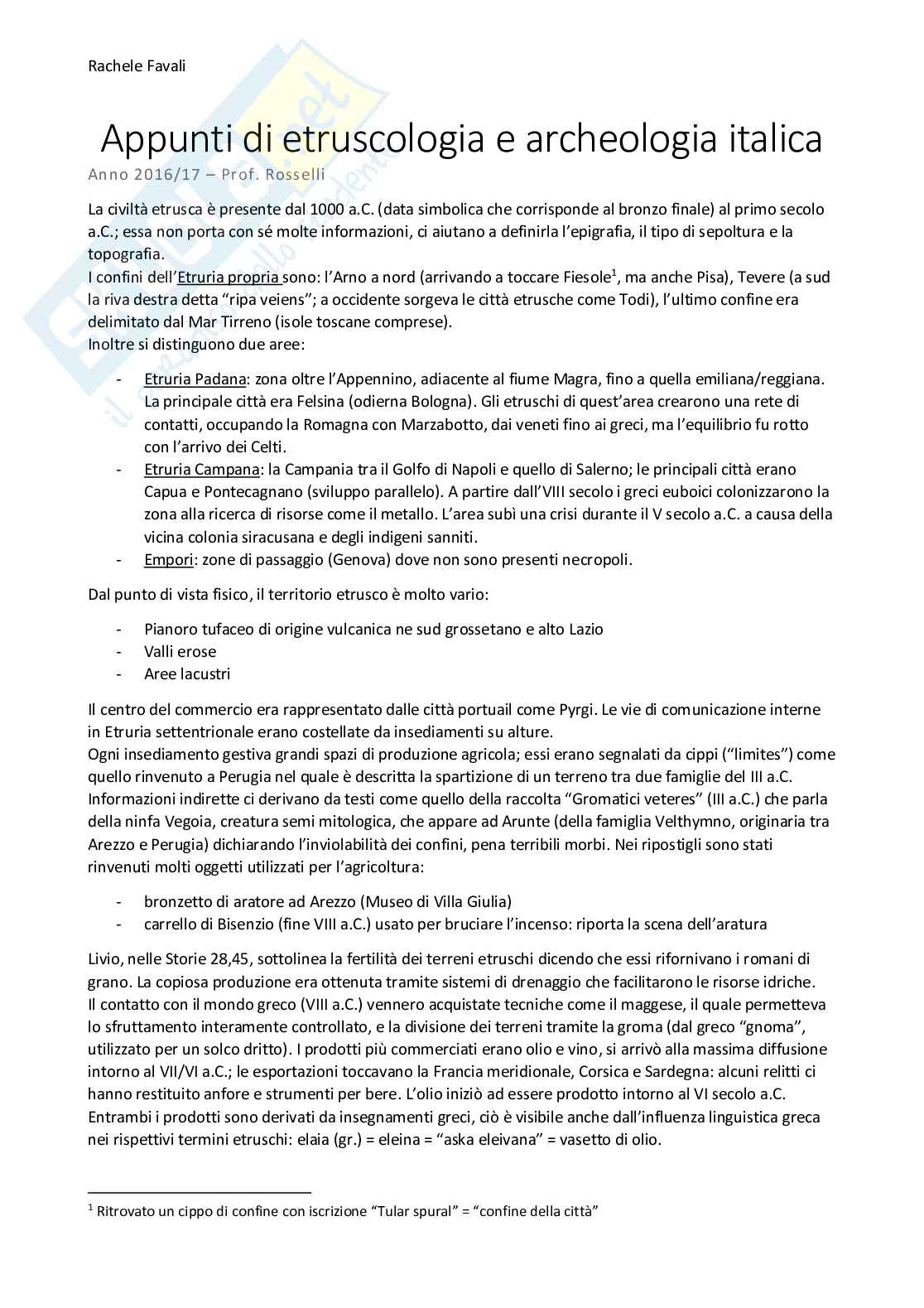 Rachele Favali

Appunti di etruscologia e archeologia italica

Anno 2016/17 – Prof. Rosselli

La civiltà etrusca è presente dal 1000 a.C. (data simbolica che corrisponde al bronzo finale) al primo secolo a.C.; essa non porta con sé molte informazioni, ci aiutano a definirla l'epigrafia, il tipo di sepoltura e la topografia.
I confini dell'Etruria propria sono: l'Arno a nord (arrivando a toccare Fiesole$^1$, ma anche Pisa), Tevere (a sud la riva destra detta "ripa veiens"; a occidente sorgeva le città etrusche come Todi), l'ultimo confine era delimitato dal Mar Tirreno (isole toscane comprese).
Inoltre si distinguono due aree:

- Etruria Padana: zona oltre l'Appennino, adiacente al fiume Magra, fino a quella emiliana/reggiana. La principale città era Felsina (odierna Bologna). Gli etruschi di quest'area crearono una rete di contatti, occupando la Romagna con Marzabotto, dai veneti fino ai greci, ma l'equilibrio fu rotto con l'arrivo dei Celti.
- Etruria Campana: la Campania tra il Golfo di Napoli e quello di Salerno; le principali città erano Capua e Pontecagnano (sviluppo parallelo). A partire dall'VIII secolo i greci euboici colonizzarono la zona alla ricerca di risorse come il metallo. L'area subì una crisi durante il V secolo a.C. a causa della vicina colonia siracusana e degli indigeni sanniti.
- Empori: zone di passaggio (Genova) dove non sono presenti necropoli.

Dal punto di vista fisico, il territorio etrusco è molto vario:

- Pianoro tufaceo di origine vulcanica ne sud grossetano e alto Lazio
- Valli erose
- Aree lacustri

Il centro del commercio era rappresentato dalle città portuail come Pyrgi. Le vie di comunicazione interne in Etruria settentrionale erano costellate da insediamenti su alture.
Ogni insediamento gestiva grandi spazi di produzione agricola; essi erano segnalati da cippi ("limites") come quello rinvenuto a Perugia nel quale è descritta la spartizione di un terreno tra due famiglie del III a.C. Informazioni indirette ci derivano da testi come quello della raccolta "Gromatici veteres" (III a.C.) che parla della ninfa Vegoia, creatura semi mitologica, che appare ad Arunte (della famiglia Velthymno, originaria tra Arezzo e Perugia) dichiarando l'inviolabilità dei confini, pena terribili morbi. Nei ripostigli sono stati rinvenuti molti oggetti utilizzati per l'agricoltura:

- bronzetto di aratore ad Arezzo (Museo di Villa Giulia)
- carrello di Bisenzio (fine VIII a.C.) usato per bruciare l'incenso: riporta la scena dell'aratura

Livio, nelle Storie 28,45, sottolinea la fertilità dei terreni etruschi dicendo che essi rifornivano i romani di grano. La copiosa produzione era ottenuta tramite sistemi di drenaggio che facilitarono le risorse idriche.
Il contatto con il mondo greco (VIII a.C.) vennero acquistate tecniche come il maggese, il quale permetteva lo sfruttamento interamente controllato, e la divisione dei terreni tramite la groma (dal greco "gnoma", utilizzato per un solco dritto). I prodotti più commerciati erano olio e vino, si arrivò alla massima diffusione intorno al VII/VI a.C.; le esportazioni toccavano la Francia meridionale, Corsica e Sardegna: alcuni relitti ci hanno restituito anfore e strumenti per bere. L'olio iniziò ad essere prodotto intorno al VI secolo a.C. Entrambi i prodotti sono derivati da insegnamenti greci, ciò è visibile anche dall'influenza linguistica greca nei rispettivi termini etruschi: elaia (gr.) = eleina = "aska eleivana" = vasetto di olio.

$^1$ Ritrovato un cippo di confine con iscrizione "Tular spural" = "confine della città"